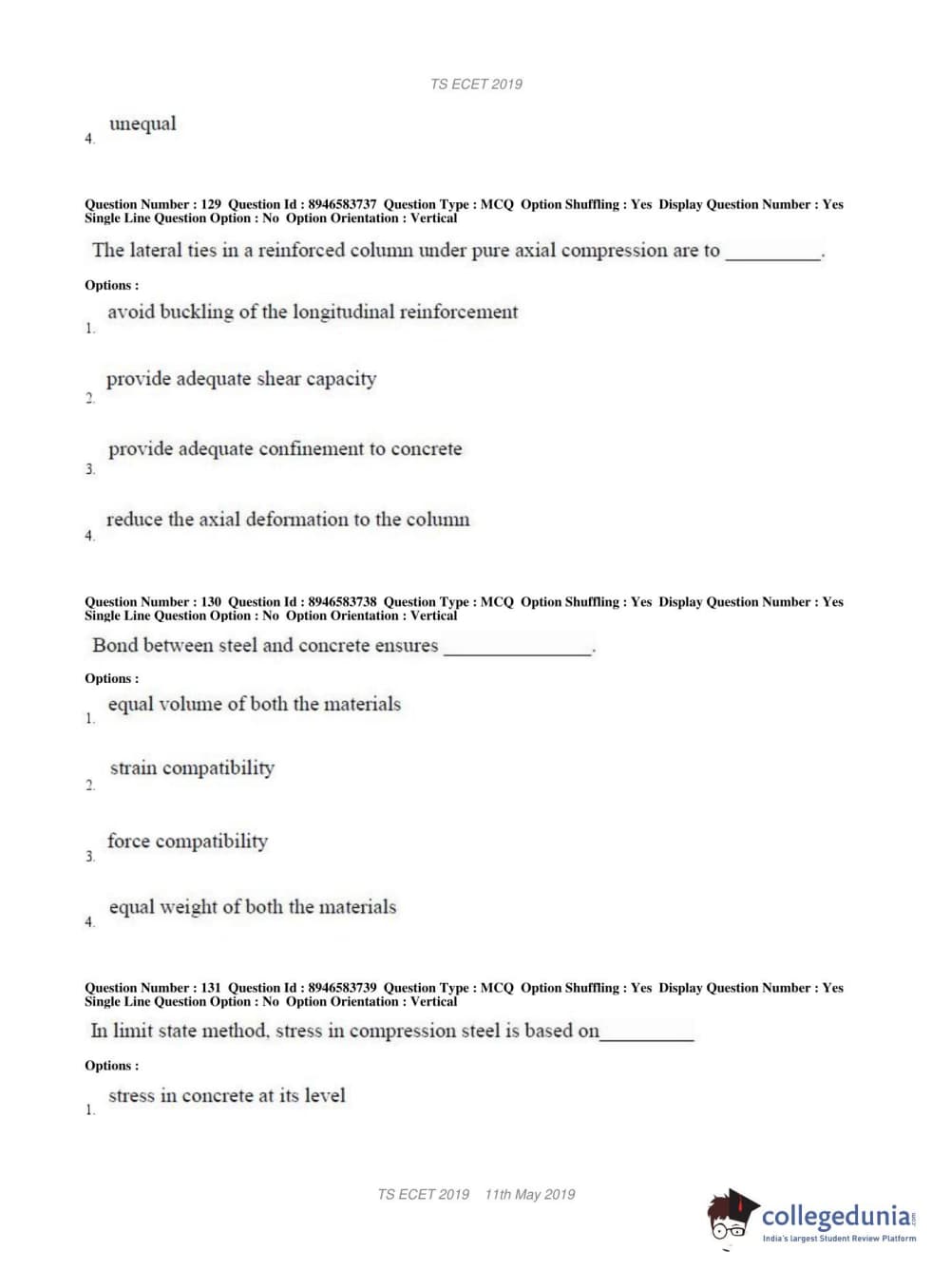 TS ECET 2019

4. unequal

Question Number : 129 Question Id : 8946583737 Question Type : MCQ Option Shuffling : Yes Display Question Number : Yes Single Line Question Option : No Option Orientation : Vertical

The lateral ties in a reinforced column under pure axial compression are to __________.

Options :

1. avoid buckling of the longitudinal reinforcement

2. provide adequate shear capacity

3. provide adequate confinement to concrete

4. reduce the axial deformation to the column

Question Number : 130 Question Id : 8946583738 Question Type : MCQ Option Shuffling : Yes Display Question Number : Yes Single Line Question Option : No Option Orientation : Vertical

Bond between steel and concrete ensures ________________.

Options :

1. equal volume of both the materials

2. strain compatibility

3. force compatibility

4. equal weight of both the materials

Question Number : 131 Question Id : 8946583739 Question Type : MCQ Option Shuffling : Yes Display Question Number : Yes Single Line Question Option : No Option Orientation : Vertical

In limit state method, stress in compression steel is based on__________

Options :

1. stress in concrete at its level

TS ECET 2019 11th May 2019

collegedunia.com
India's largest Student Review Platform